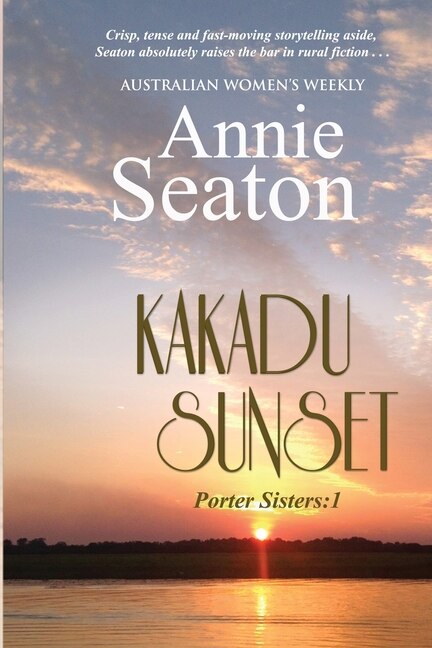 Crisp, tense and fast-moving storytelling aside, Seaton absolutely raises the bar in rural fiction . . .

AUSTRALIAN WOMEN'S WEEKLY

Annie Seaton

KAKADU SUNSET

Porter Sisters:1